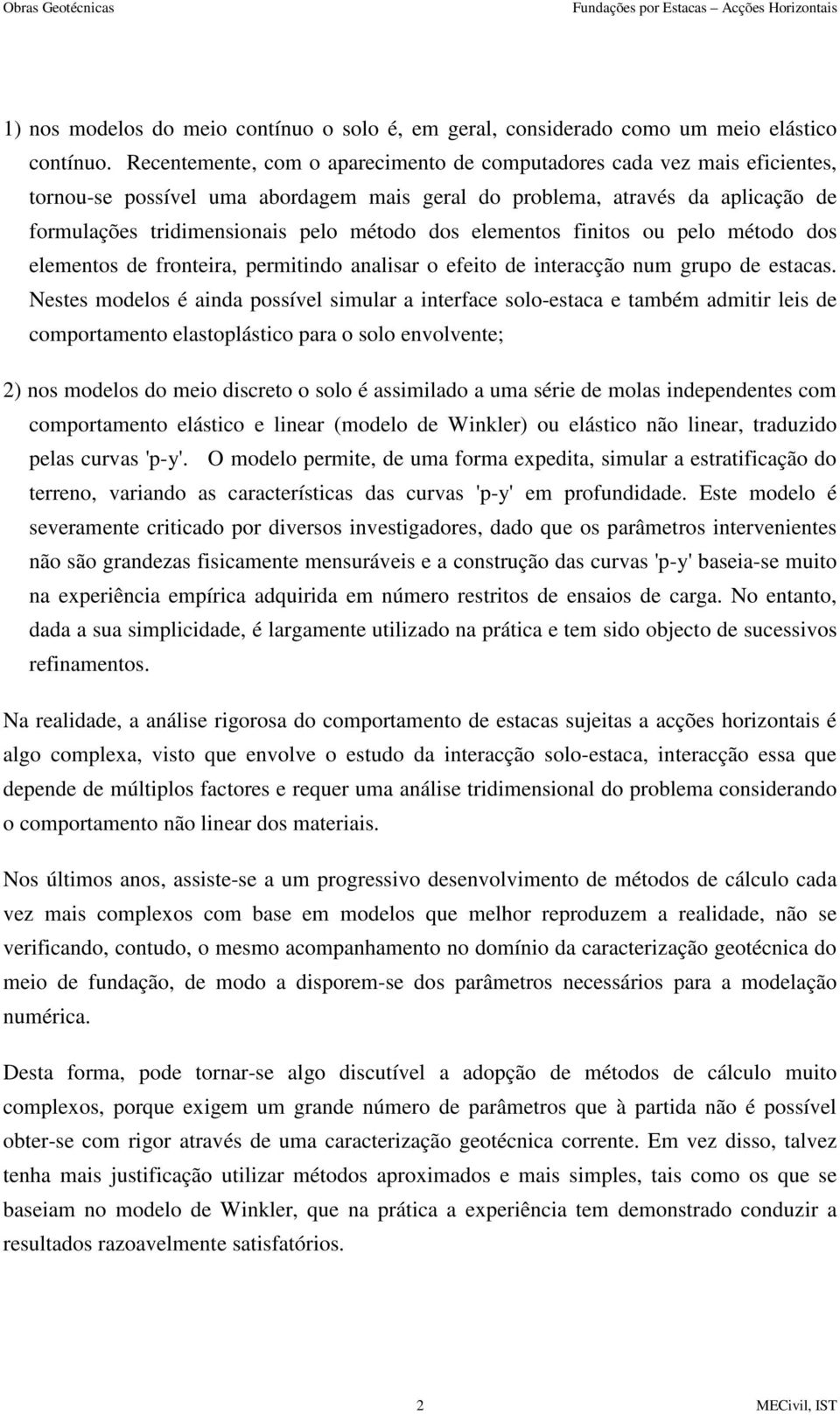 Obras Geotécnicas Fundações por Estacas – Acções Horizontais

1) nos modelos do meio contínuo o solo é, em geral, considerado como um meio elástico contínuo. Recentemente, com o aparecimento de computadores cada vez mais eficientes, tornou-se possível uma abordagem mais geral do problema, através da aplicação de formulações tridimensionais pelo método dos elementos finitos ou pelo método dos elementos de fronteira, permitindo analisar o efeito de interacção num grupo de estacas. Nestes modelos é ainda possível simular a interface solo-estaca e também admitir leis de comportamento elastoplástico para o solo envolvente;

2) nos modelos do meio discreto o solo é assimilado a uma série de molas independentes com comportamento elástico e linear (modelo de Winkler) ou elástico não linear, traduzido pelas curvas 'p-y'. O modelo permite, de uma forma expedita, simular a estratificação do terreno, variando as características das curvas 'p-y' em profundidade. Este modelo é severamente criticado por diversos investigadores, dado que os parâmetros intervenientes não são grandezas fisicamente mensuráveis e a construção das curvas 'p-y' baseia-se muito na experiência empírica adquirida em número restritos de ensaios de carga. No entanto, dada a sua simplicidade, é largamente utilizado na prática e tem sido objecto de sucessivos refinamentos.

Na realidade, a análise rigorosa do comportamento de estacas sujeitas a acções horizontais é algo complexa, visto que envolve o estudo da interacção solo-estaca, interacção essa que depende de múltiplos factores e requer uma análise tridimensional do problema considerando o comportamento não linear dos materiais.

Nos últimos anos, assiste-se a um progressivo desenvolvimento de métodos de cálculo cada vez mais complexos com base em modelos que melhor reproduzem a realidade, não se verificando, contudo, o mesmo acompanhamento no domínio da caracterização geotécnica do meio de fundação, de modo a disporem-se dos parâmetros necessários para a modelação numérica.

Desta forma, pode tornar-se algo discutível a adopção de métodos de cálculo muito complexos, porque exigem um grande número de parâmetros que à partida não é possível obter-se com rigor através de uma caracterização geotécnica corrente. Em vez disso, talvez tenha mais justificação utilizar métodos aproximados e mais simples, tais como os que se baseiam no modelo de Winkler, que na prática a experiência tem demonstrado conduzir a resultados razoavelmente satisfatórios.

2 MECivil, IST